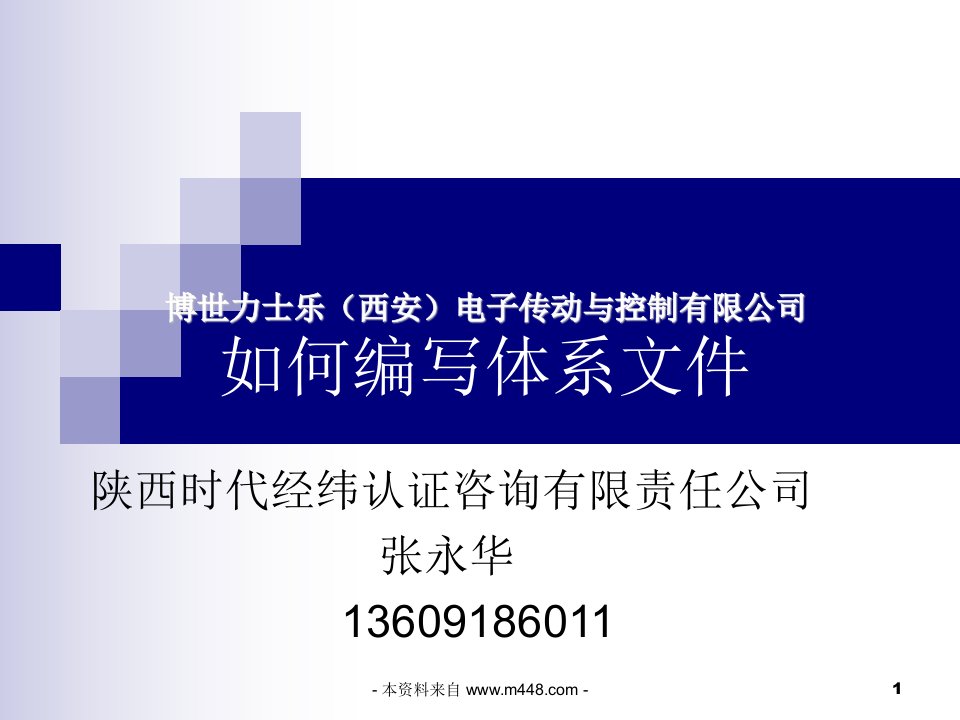 博世力士乐（西安）电子传动与控制有限公司
如何编写体系文件

陕西时代经纬认证咨询有限责任公司
张永华
13609186011

- 本资料来自 www.m448.com -

1